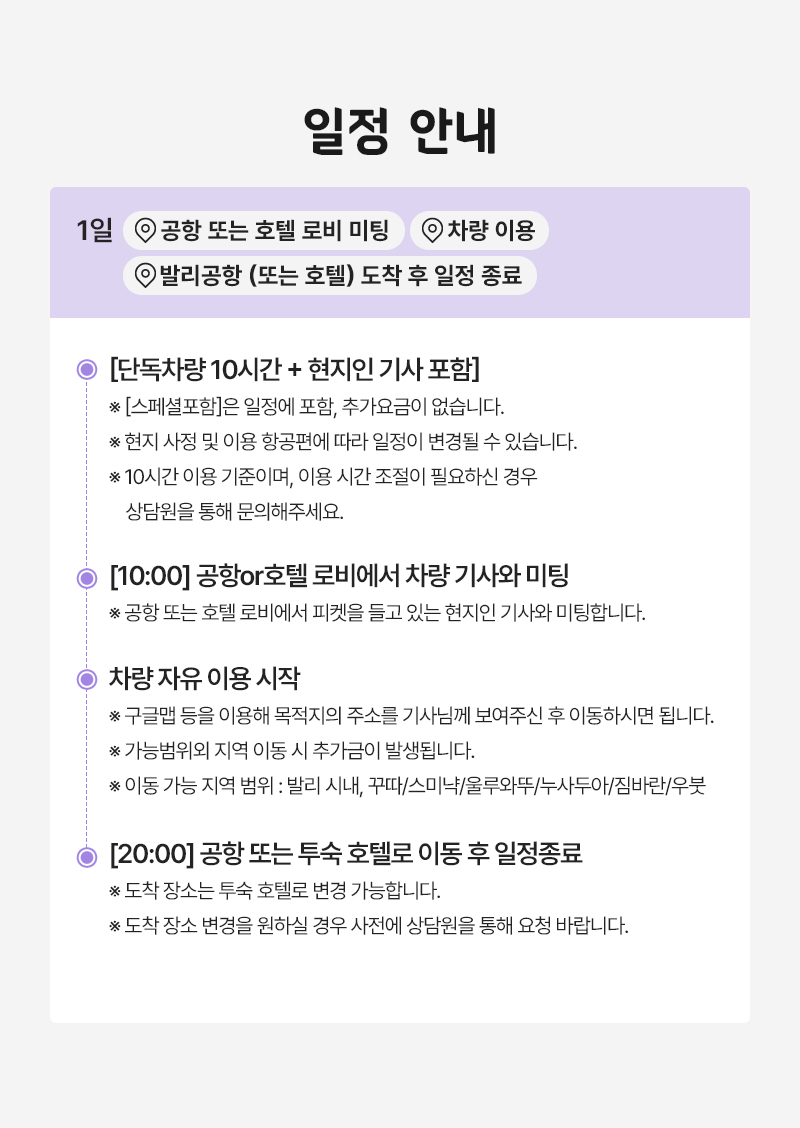 일정 안내

1일 공항 또는 호텔 로비 미팅 차량 이용
발리공항 (또는 호텔) 도착 후 일정 종료

[단독차량 10시간 + 현지인 기사 포함]
※ [스페셜포함]은 일정에 포함, 추가요금이 없습니다.
※ 현지 사정 및 이용 항공편에 따라 일정이 변경될 수 있습니다.
※ 10시간 이용 기준이며, 이용 시간 조절이 필요하신 경우 상담원을 통해 문의해주세요.

[10:00] 공항or호텔 로비에서 차량 기사와 미팅
※ 공항 또는 호텔 로비에서 피켓을 들고 있는 현지인 기사와 미팅합니다.

차량 자유 이용 시작
※ 구글맵 등을 이용해 목적지의 주소를 기사님께 보여주신 후 이동하시면 됩니다.
※ 가능범위외 지역 이동 시 추가금이 발생됩니다.
※ 이동 가능 지역 범위 : 발리 시내, 꾸따/스미냑/울루와뚜/누사두아/짐바란/우붓

[20:00] 공항 또는 투숙 호텔로 이동 후 일정종료
※ 도착 장소는 투숙 호텔로 변경 가능합니다.
※ 도착 장소 변경을 원하실 경우 사전에 상담원을 통해 요청 바랍니다.